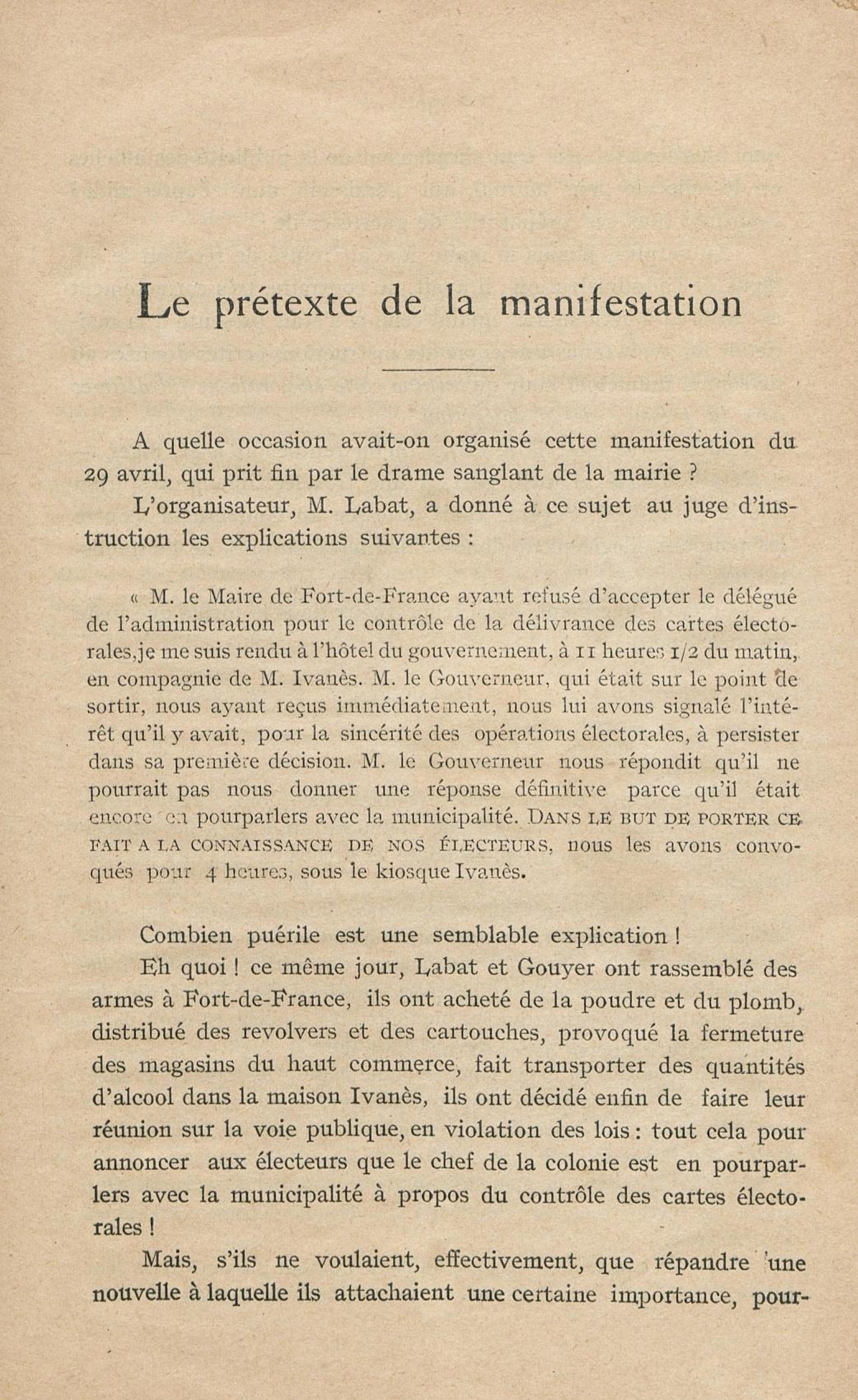 Le prétexte de la manifestation

A quelle occasion avait-on organisé cette manifestation du 29 avril, qui prit fin par le drame sanglant de la mairie ?

L'organisateur, M. Labat, a donné à ce sujet au juge d'instruction les explications suivantes :

« M. le Maire de Fort-de-France ayant refusé d'accepter le délégué de l'administration pour le contrôle de la délivrance des cartes électorales, je me suis rendu à l'hôtel du gouvernement, à 11 heures 1/2 du matin, en compagnie de M. Ivanès. M. le Gouverneur, qui était sur le point de sortir, nous ayant reçus immédiatement, nous lui avons signalé l'intérêt qu'il y avait, pour la sincérité des opérations électorales, à persister dans sa première décision. M. le Gouverneur nous répondit qu'il ne pourrait pas nous donner une réponse définitive parce qu'il était encore en pourparlers avec la municipalité. DANS LE BUT DE PORTER CE FAIT A LA CONNAISSANCE DE NOS ÉLECTEURS, nous les avons convoqués pour 4 heures, sous le kiosque Ivanès.

Combien puérile est une semblable explication !

Eh quoi ! ce même jour, Labat et Gouyer ont rassemblé des armes à Fort-de-France, ils ont acheté de la poudre et du plomb, distribué des revolvers et des cartouches, provoqué la fermeture des magasins du haut commerce, fait transporter des quantités d'alcool dans la maison Ivanès, ils ont décidé enfin de faire leur réunion sur la voie publique, en violation des lois : tout cela pour annoncer aux électeurs que le chef de la colonie est en pourparlers avec la municipalité à propos du contrôle des cartes électorales !

Mais, s'ils ne voulaient, effectivement, que répandre une nouvelle à laquelle ils attachaient une certaine importance, pour-